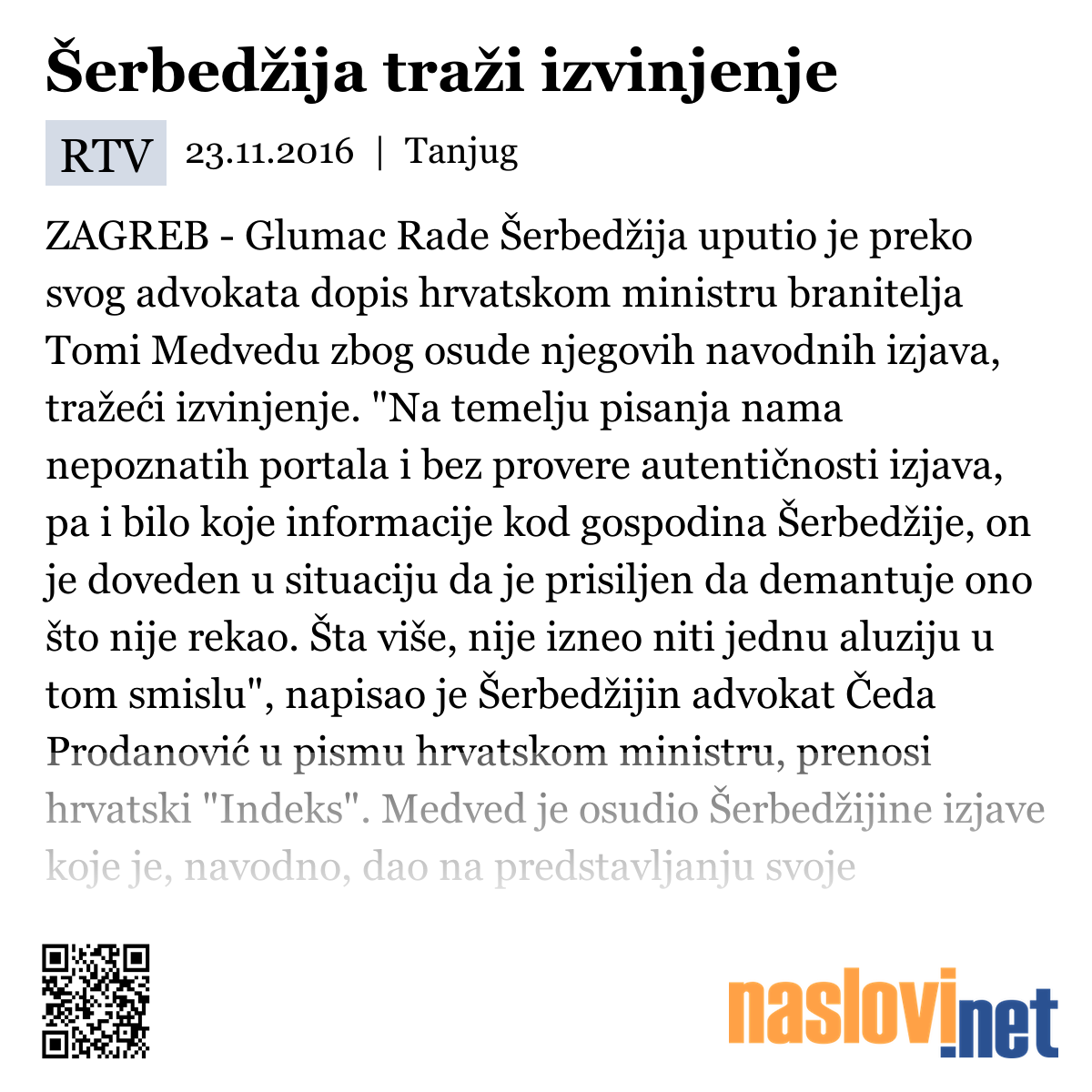 Šerbedžija traži izvinjenje

RTV 23.11.2016 | Tanjug

ZAGREB - Glumac Rade Šerbedžija uputio je preko svog advokata dopis hrvatskom ministru branitelja Tomi Medvedu zbog osude njegovih navodnih izjava, tražeći izvinjenje. "Na temelju pisanja nama nepoznatih portala i bez provere autentičnosti izjava, pa i bilo koje informacije kod gospodina Šerbedžije, on je doveden u situaciju da je prisiljen da demantuje ono što nije rekao. Šta više, nije izneo niti jednu aluziju u tom smislu", napisao je Šerbedžijin advokat Čeda Prodanović u pismu hrvatskom ministru, prenosi hrvatski "Indeks". Medved je osudio Šerbedžijine izjave koje je, navodno, dao na predstavljanju svoje

naslovi.net